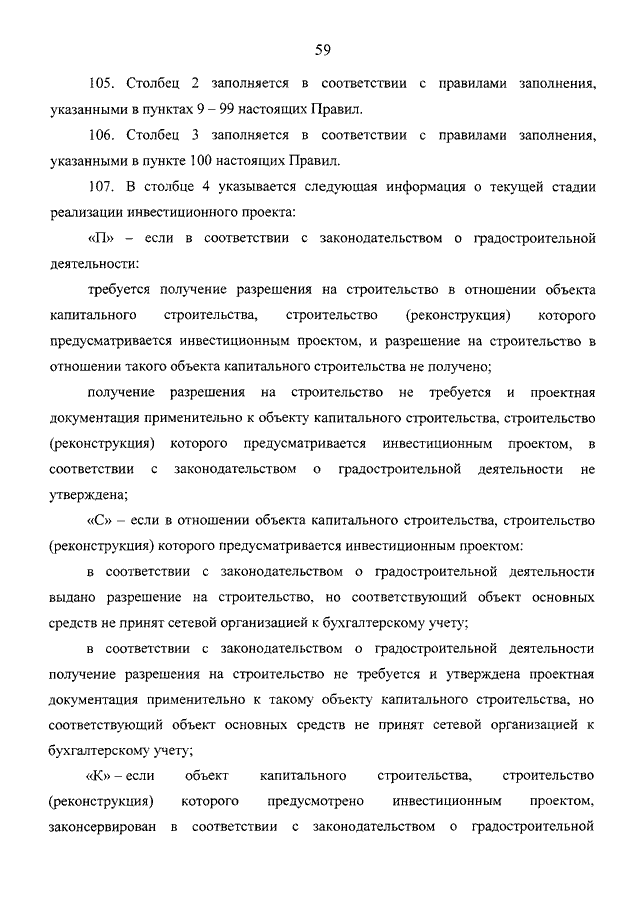 59

105. Столбец 2 заполняется в соответствии с правилами заполнения, указанными в пунктах 9 – 99 настоящих Правил.

106. Столбец 3 заполняется в соответствии с правилами заполнения, указанными в пункте 100 настоящих Правил.

107. В столбце 4 указывается следующая информация о текущей стадии реализации инвестиционного проекта:

«П» – если в соответствии с законодательством о градостроительной деятельности:

требуется получение разрешения на строительство в отношении объекта капитального строительства, строительство (реконструкция) которого предусматривается инвестиционным проектом, и разрешение на строительство в отношении такого объекта капитального строительства не получено;

получение разрешения на строительство не требуется и проектная документация применительно к объекту капитального строительства, строительство (реконструкция) которого предусматривается инвестиционным проектом, в соответствии с законодательством о градостроительной деятельности не утверждена;

«С» – если в отношении объекта капитального строительства, строительство (реконструкция) которого предусматривается инвестиционным проектом:

в соответствии с законодательством о градостроительной деятельности выдано разрешение на строительство, но соответствующий объект основных средств не принят сетевой организацией к бухгалтерскому учету;

в соответствии с законодательством о градостроительной деятельности получение разрешения на строительство не требуется и утверждена проектная документация применительно к такому объекту капитального строительства, но соответствующий объект основных средств не принят сетевой организацией к бухгалтерскому учету;

«К» – если объект капитального строительства, строительство (реконструкция) которого предусмотрено инвестиционным проектом, законсервирован в соответствии с законодательством о градостроительной